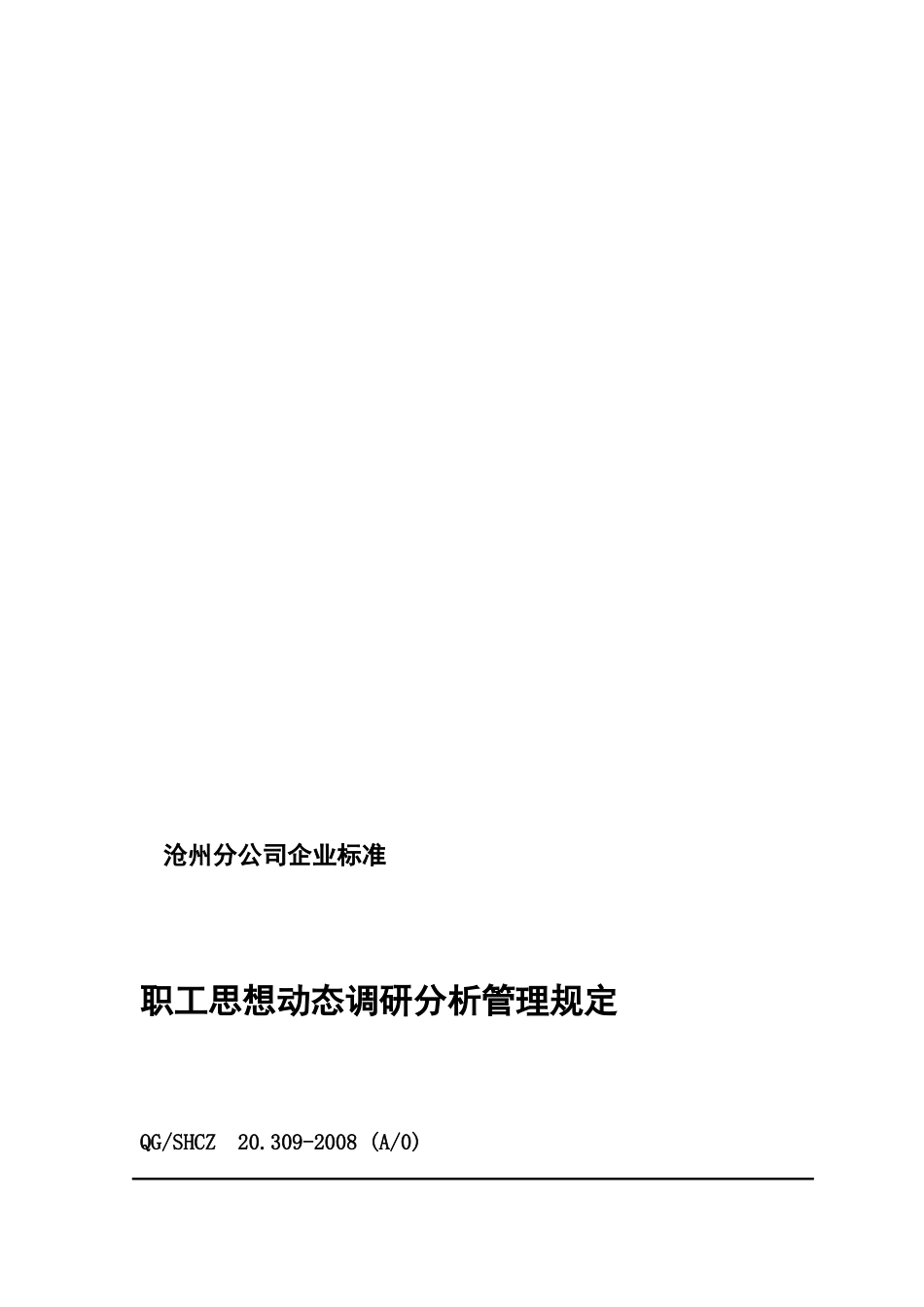 沧州分公司企业标准

职工思想动态调研分析管理规定

QG/SHCZ 20.309-2008 (A/0)